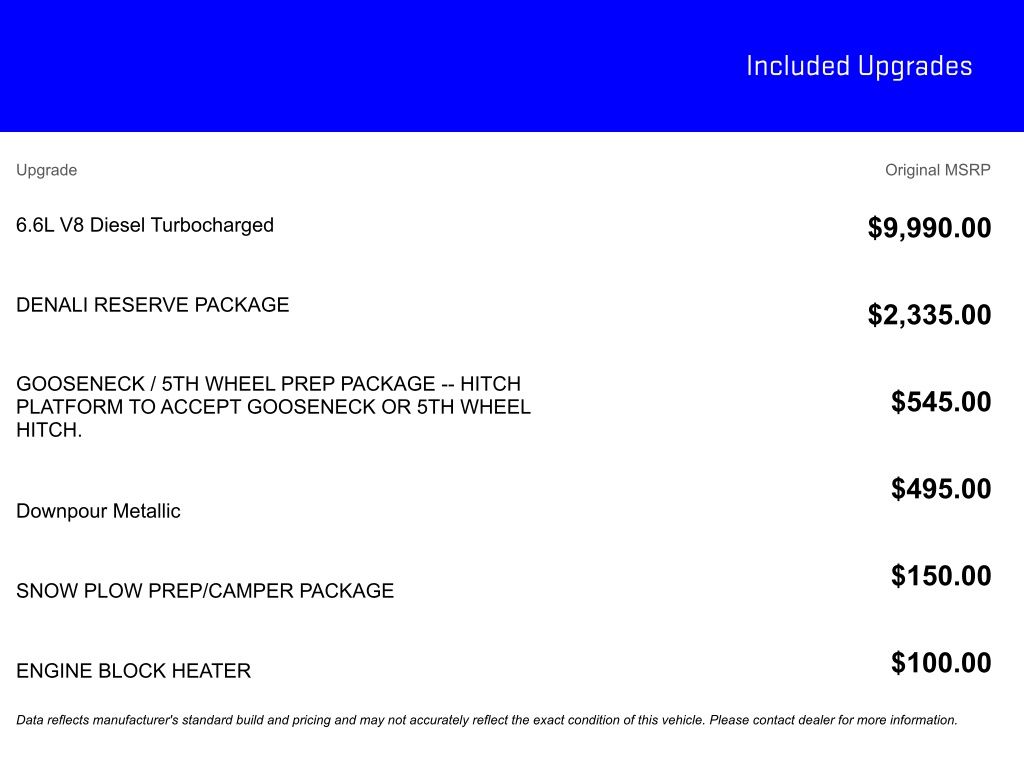 Included Upgrades

| Upgrade | Original MSRP |
|---|---|
| 6.6L V8 Diesel Turbocharged | $9,990.00 |
| DENALI RESERVE PACKAGE | $2,335.00 |
| GOOSENECK / 5TH WHEEL PREP PACKAGE -- HITCH PLATFORM TO ACCEPT GOOSENECK OR 5TH WHEEL HITCH. | $545.00 |
| Downpour Metallic | $495.00 |
| SNOW PLOW PREP/CAMPER PACKAGE | $150.00 |
| ENGINE BLOCK HEATER | $100.00 |

Data reflects manufacturer's standard build and pricing and may not accurately reflect the exact condition of this vehicle. Please contact dealer for more information.